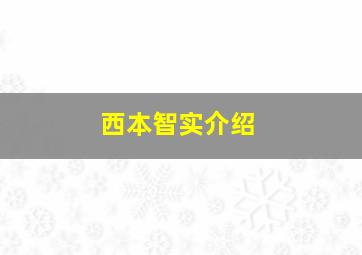 西本智实介绍